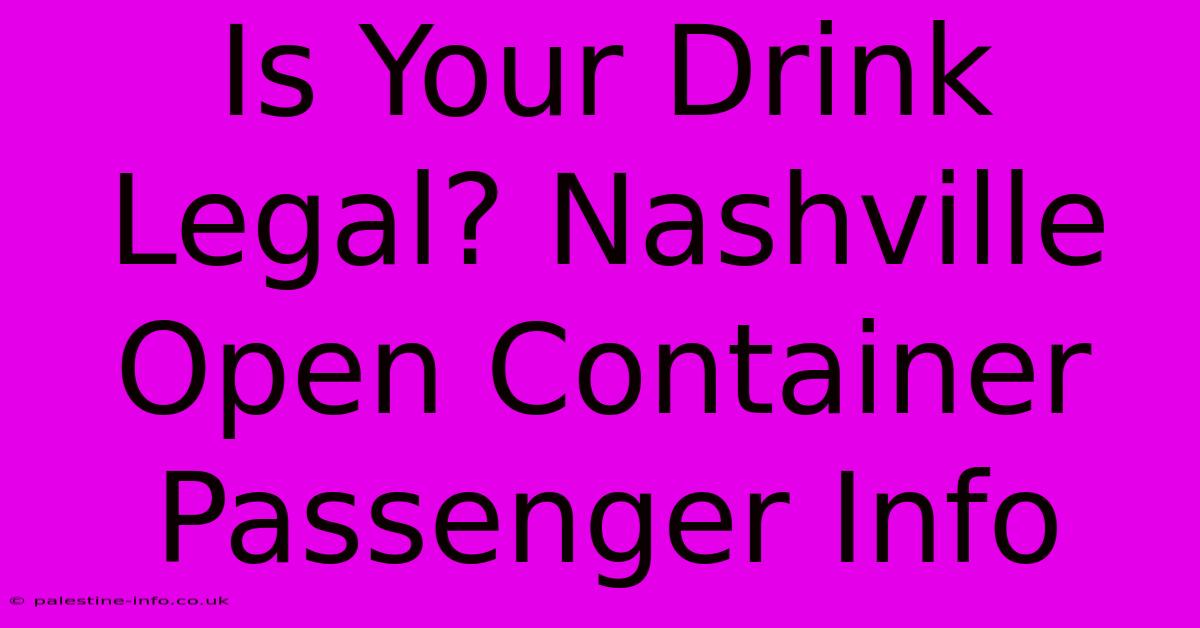 Is Your Drink Legal? Nashville Open Container Passenger Info

© palestine-info.co.uk